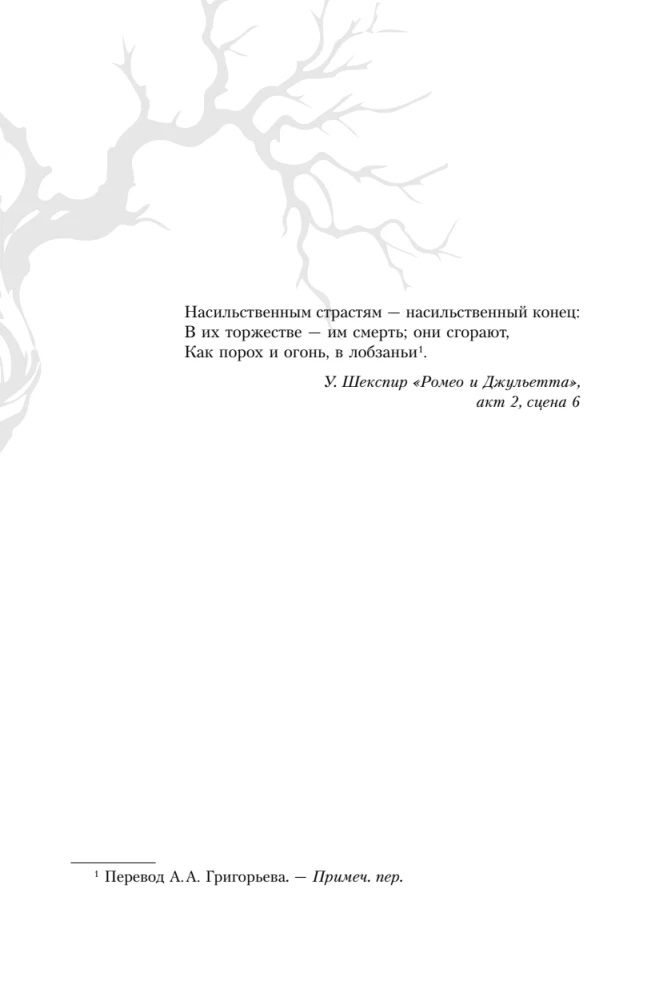 Насильственным страстям — насильственный конец:
В их торжестве — им смерть; они сгорают,
Как порох и огонь, в лобзаньи$^1$.

У. Шекспир «Ромео и Джульетта»,
акт 2, сцена 6

$^1$ Перевод А. А. Григорьева. — Примеч. пер.